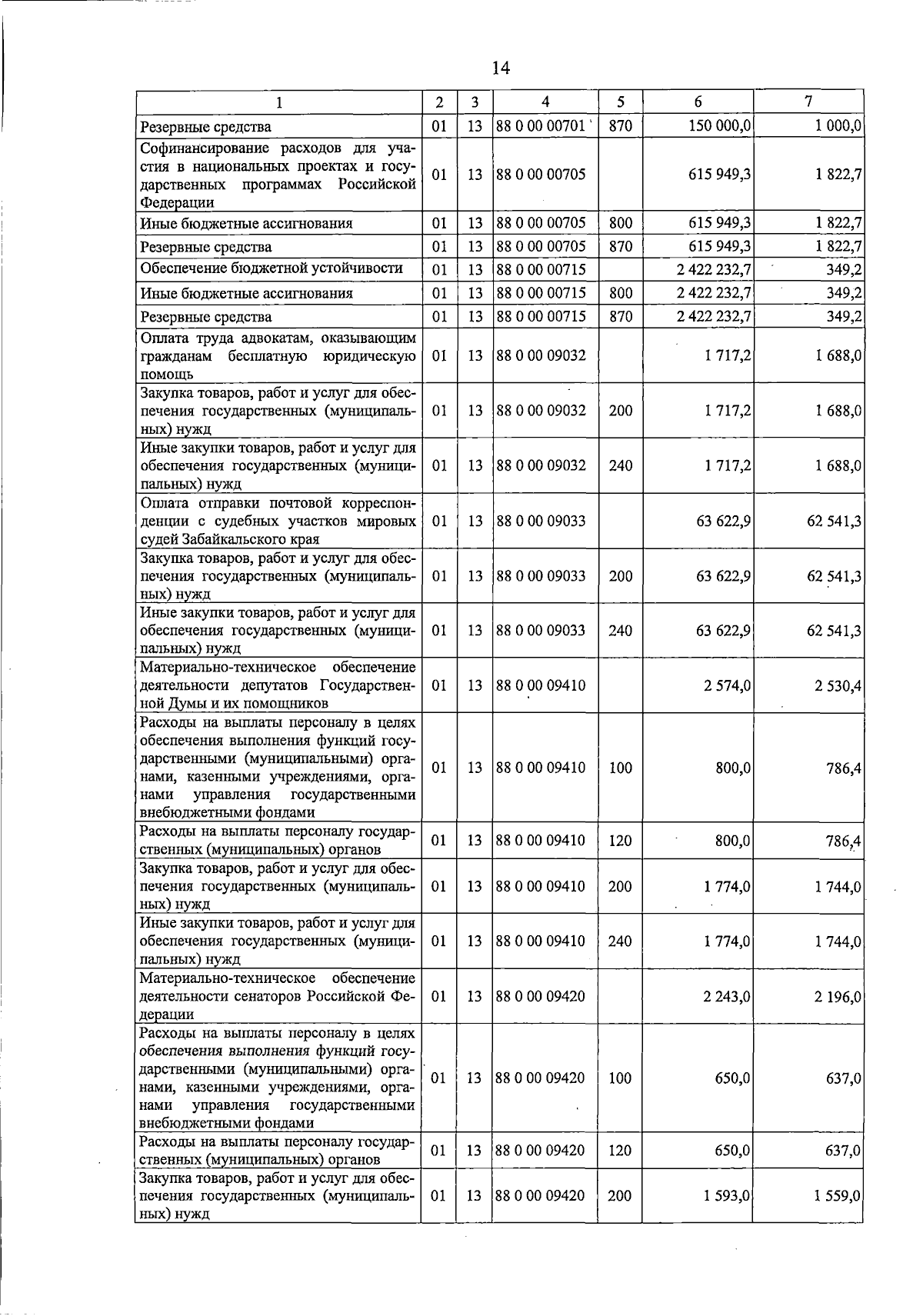 14

| 1 | 2 | 3 | 4 | 5 | 6 | 7 |
|---|---|---|---|---|---|---|
| Резервные средства | 01 | 13 | 88 0 00 00701 | 870 | 150 000,0 | 1 000,0 |
| Софинансирование расходов для участия в национальных проектах и государственных программах Российской Федерации | 01 | 13 | 88 0 00 00705 | | 615 949,3 | 1 822,7 |
| Иные бюджетные ассигнования | 01 | 13 | 88 0 00 00705 | 800 | 615 949,3 | 1 822,7 |
| Резервные средства | 01 | 13 | 88 0 00 00705 | 870 | 615 949,3 | 1 822,7 |
| Обеспечение бюджетной устойчивости | 01 | 13 | 88 0 00 00715 | | 2 422 232,7 | 349,2 |
| Иные бюджетные ассигнования | 01 | 13 | 88 0 00 00715 | 800 | 2 422 232,7 | 349,2 |
| Резервные средства | 01 | 13 | 88 0 00 00715 | 870 | 2 422 232,7 | 349,2 |
| Оплата труда адвокатам, оказывающим гражданам бесплатную юридическую помощь | 01 | 13 | 88 0 00 09032 | | 1 717,2 | 1 688,0 |
| Закупка товаров, работ и услуг для обеспечения государственных (муниципальных) нужд | 01 | 13 | 88 0 00 09032 | 200 | 1 717,2 | 1 688,0 |
| Иные закупки товаров, работ и услуг для обеспечения государственных (муниципальных) нужд | 01 | 13 | 88 0 00 09032 | 240 | 1 717,2 | 1 688,0 |
| Оплата отправки почтовой корреспонденции с судебных участков мировых судей Забайкальского края | 01 | 13 | 88 0 00 09033 | | 63 622,9 | 62 541,3 |
| Закупка товаров, работ и услуг для обеспечения государственных (муниципальных) нужд | 01 | 13 | 88 0 00 09033 | 200 | 63 622,9 | 62 541,3 |
| Иные закупки товаров, работ и услуг для обеспечения государственных (муниципальных) нужд | 01 | 13 | 88 0 00 09033 | 240 | 63 622,9 | 62 541,3 |
| Материально-техническое обеспечение деятельности депутатов Государственной Думы и их помощников | 01 | 13 | 88 0 00 09410 | | 2 574,0 | 2 530,4 |
| Расходы на выплаты персоналу в целях обеспечения выполнения функций государственными (муниципальными) органами, казенными учреждениями, органами управления государственными внебюджетными фондами | 01 | 13 | 88 0 00 09410 | 100 | 800,0 | 786,4 |
| Расходы на выплаты персоналу государственных (муниципальных) органов | 01 | 13 | 88 0 00 09410 | 120 | 800,0 | 786,4 |
| Закупка товаров, работ и услуг для обеспечения государственных (муниципальных) нужд | 01 | 13 | 88 0 00 09410 | 200 | 1 774,0 | 1 744,0 |
| Иные закупки товаров, работ и услуг для обеспечения государственных (муниципальных) нужд | 01 | 13 | 88 0 00 09410 | 240 | 1 774,0 | 1 744,0 |
| Материально-техническое обеспечение деятельности сенаторов Российской Федерации | 01 | 13 | 88 0 00 09420 | | 2 243,0 | 2 196,0 |
| Расходы на выплаты персоналу в целях обеспечения выполнения функций государственными (муниципальными) органами, казенными учреждениями, органами управления государственными внебюджетными фондами | 01 | 13 | 88 0 00 09420 | 100 | 650,0 | 637,0 |
| Расходы на выплаты персоналу государственных (муниципальных) органов | 01 | 13 | 88 0 00 09420 | 120 | 650,0 | 637,0 |
| Закупка товаров, работ и услуг для обеспечения государственных (муниципальных) нужд | 01 | 13 | 88 0 00 09420 | 200 | 1 593,0 | 1 559,0 |